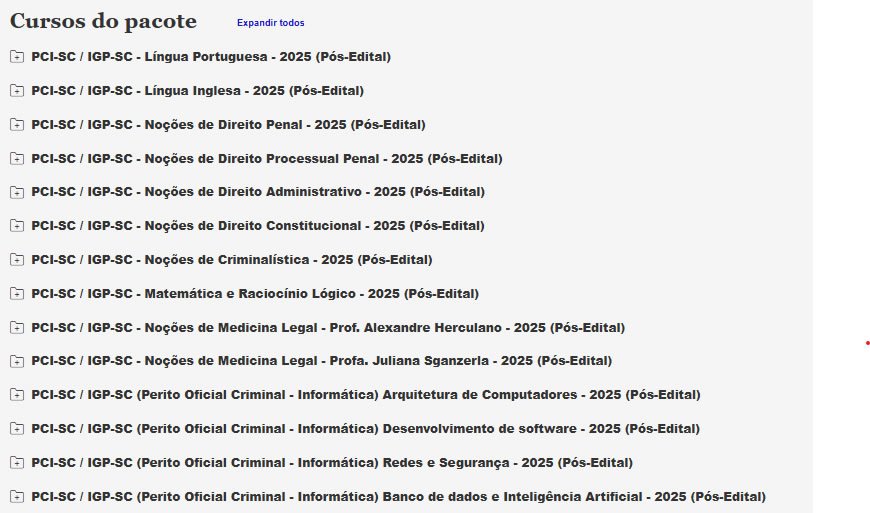 Cursos do pacote Expandir todos

PCI-SC / IGP-SC - Língua Portuguesa - 2025 (Pós-Edital)

PCI-SC / IGP-SC - Língua Inglesa - 2025 (Pós-Edital)

PCI-SC / IGP-SC - Noções de Direito Penal - 2025 (Pós-Edital)

PCI-SC / IGP-SC - Noções de Direito Processual Penal - 2025 (Pós-Edital)

PCI-SC / IGP-SC - Noções de Direito Administrativo - 2025 (Pós-Edital)

PCI-SC / IGP-SC - Noções de Direito Constitucional - 2025 (Pós-Edital)

PCI-SC / IGP-SC - Noções de Criminalística - 2025 (Pós-Edital)

PCI-SC / IGP-SC - Matemática e Raciocínio Lógico - 2025 (Pós-Edital)

PCI-SC / IGP-SC - Noções de Medicina Legal - Prof. Alexandre Herculano - 2025 (Pós-Edital)

PCI-SC / IGP-SC - Noções de Medicina Legal - Profa. Juliana Sganzerla - 2025 (Pós-Edital)

PCI-SC / IGP-SC (Perito Oficial Criminal - Informática) Arquitetura de Computadores - 2025 (Pós-Edital)

PCI-SC / IGP-SC (Perito Oficial Criminal - Informática) Desenvolvimento de software - 2025 (Pós-Edital)

PCI-SC / IGP-SC (Perito Oficial Criminal - Informática) Redes e Segurança - 2025 (Pós-Edital)

PCI-SC / IGP-SC (Perito Oficial Criminal - Informática) Banco de dados e Inteligência Artificial - 2025 (Pós-Edital)